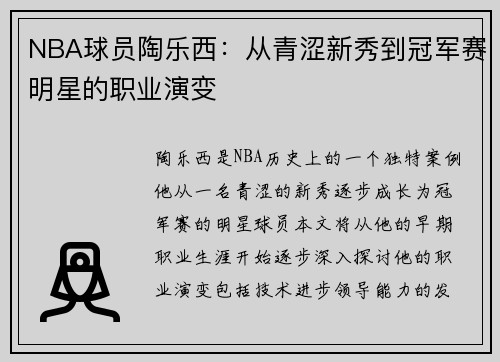 NBA球员陶乐西：从青涩新秀到冠军赛明星的职业演变

陶乐西是NBA历史上的一个独特案例他从一名青涩的新秀逐步成长为冠军赛的明星球员本文将从他的早期职业生涯开始逐步深入探讨他的职业演变包括技术进步领导能力的发